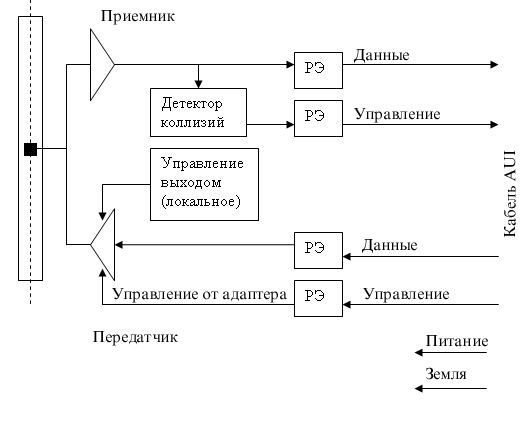 Приемник

РЭ

Данные

Детектор коллизий

РЭ

Управление

Управление выходом (локальное)

Кабель AUI

РЭ

Данные

Управление от адаптера

РЭ

Управление

Передатчик

Питание

Земля